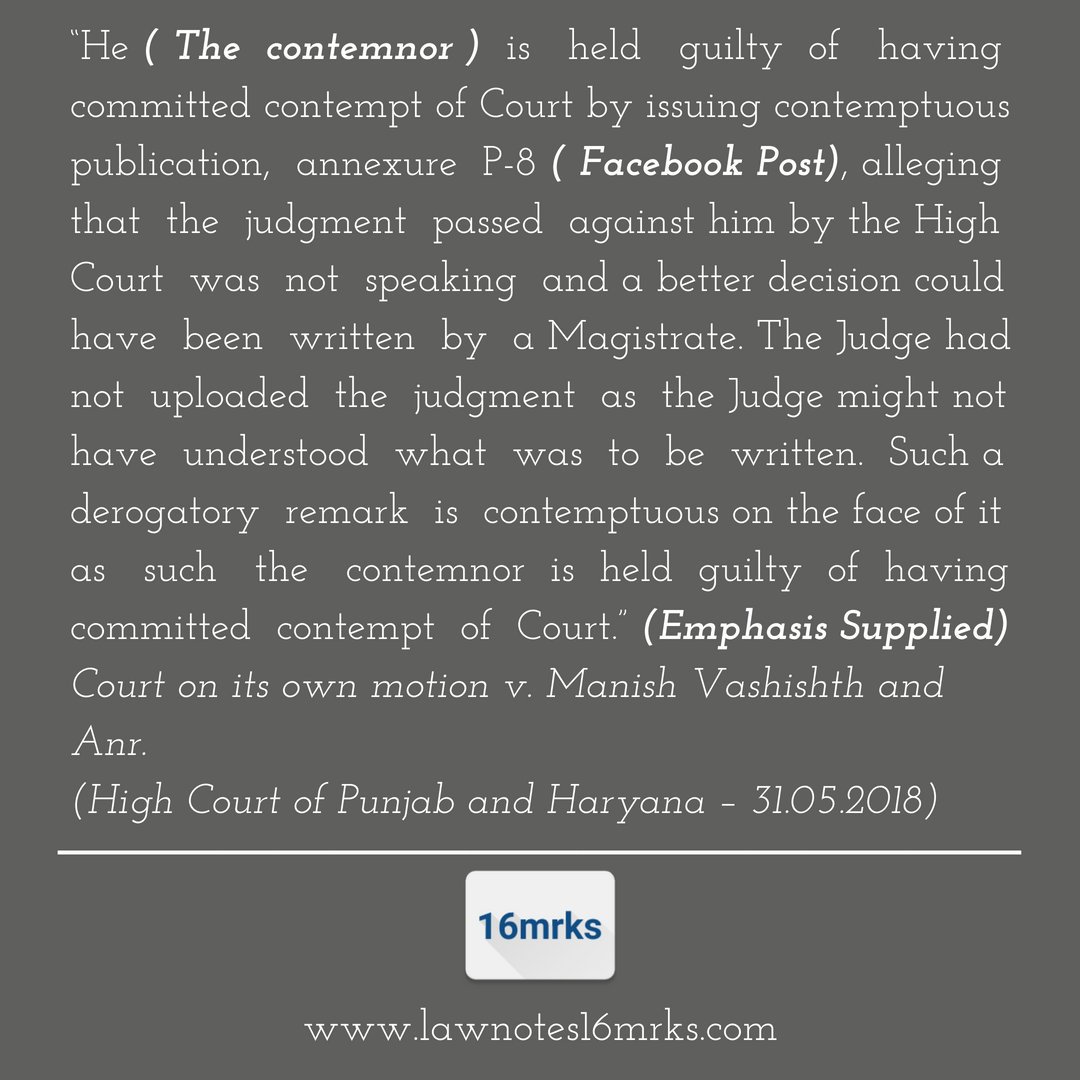 "He ( The contemnor ) is held guilty of having committed contempt of Court by issuing contemptuous publication, annexure P-8 ( Facebook Post), alleging that the judgment passed against him by the High Court was not speaking and a better decision could have been written by a Magistrate. The Judge had not uploaded the judgment as the Judge might not have understood what was to be written. Such a derogatory remark is contemptuous on the face of it as such the contemnor is held guilty of having committed contempt of Court." (Emphasis Supplied)
Court on its own motion v. Manish Vashishth and Anr.
(High Court of Punjab and Haryana – 31.05.2018)

16mrks

www.lawnotes16mrks.com